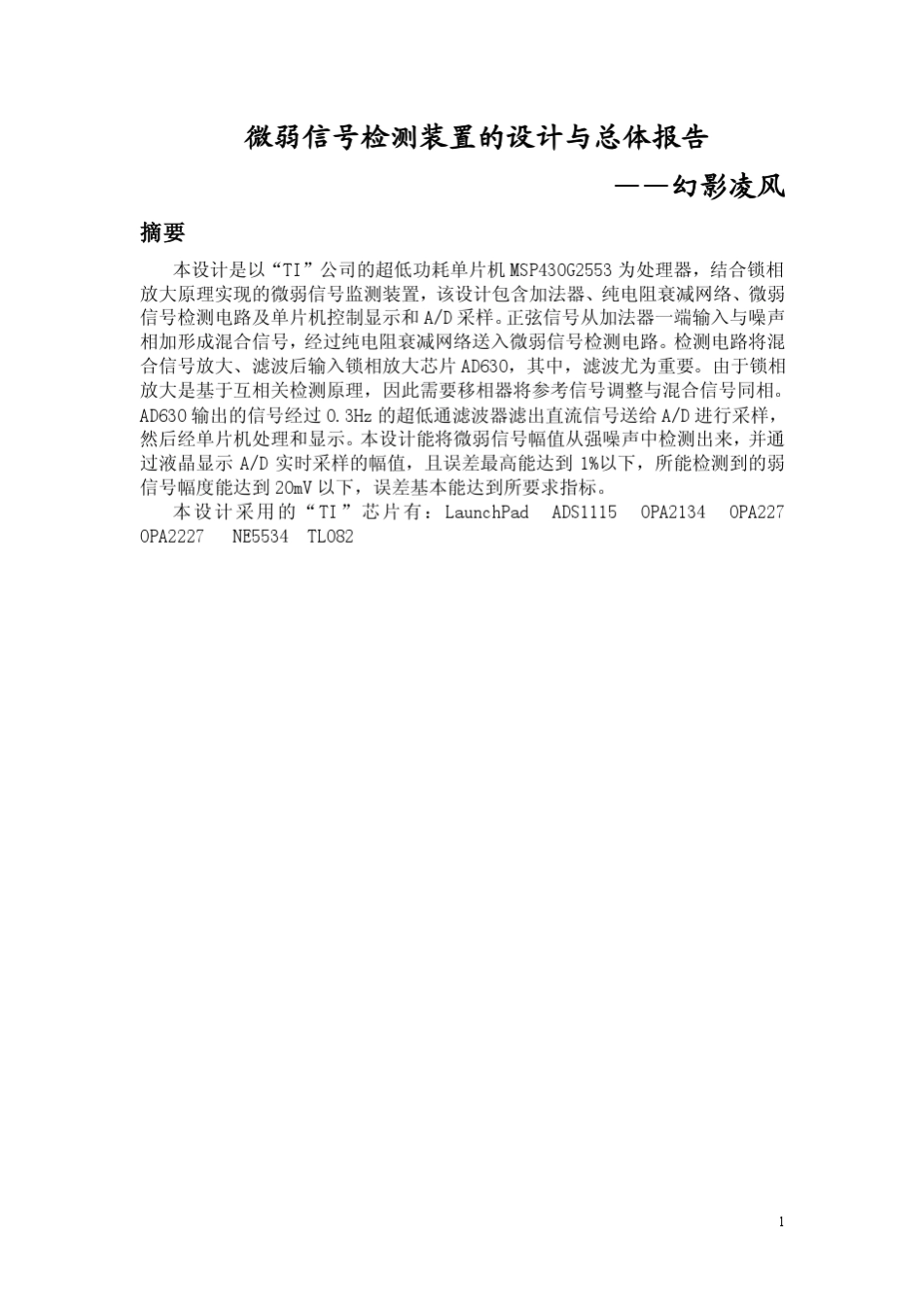 微弱信号检测装置的设计与总体报告

——幻影凌风

摘要

本设计是以“TI”公司的超低功耗单片机MSP430G2553为处理器，结合锁相放大原理实现的微弱信号监测装置，该设计包含加法器、纯电阻衰减网络、微弱信号检测电路及单片机控制显示和A/D采样。正弦信号从加法器一端输入与噪声相加形成混合信号，经过纯电阻衰减网络送入微弱信号检测电路。检测电路将混合信号放大、滤波后输入锁相放大芯片AD630，其中，滤波尤为重要。由于锁相放大是基于互相关检测原理，因此需要移相器将参考信号调整与混合信号同相。AD630输出的信号经过0.3Hz的超低通滤波器滤出直流信号送给A/D进行采样，然后经单片机处理和显示。本设计能将微弱信号幅值从强噪声中检测出来，并通过液晶显示A/D实时采样的幅值，且误差最高能达到1%以下，所能检测到的弱信号幅度能达到20mV以下，误差基本能达到所要求指标。

本设计采用的“TI”芯片有：LaunchPad ADS1115 OPA2134 OPA227 OPA2227 NE5534 TL082

1